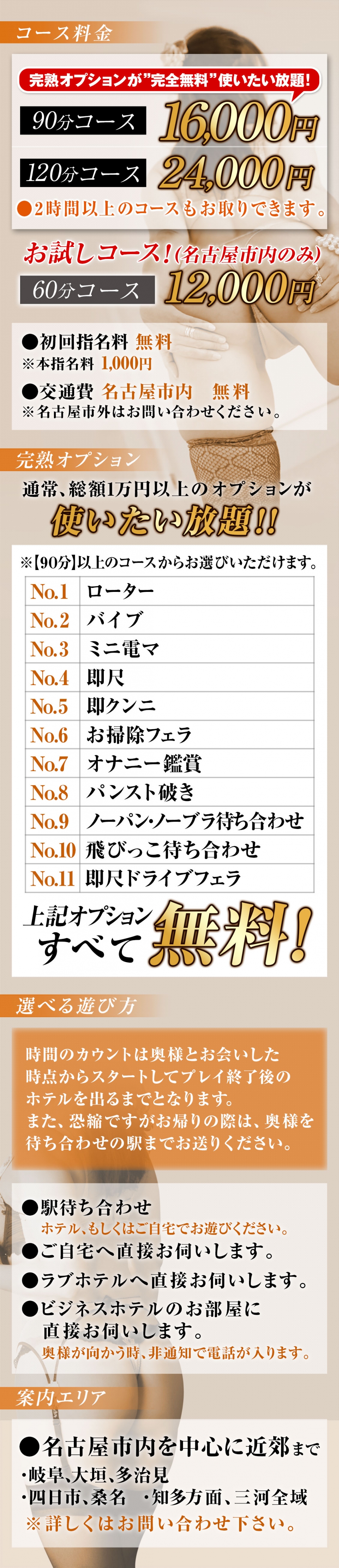 コース料金

完熟オプションが"完全無料"使いたい放題!

90分コース 16,000円

120分コース 24,000円

●2時間以上のコースもお取りできます。

お試しコース!(名古屋市内のみ)

60分コース 12,000円

●初回指名料 無料
※本指名料 1,000円

●交通費 名古屋市内 無料
※名古屋市外はお問い合わせください。

完熟オプション

通常、総額1万円以上のオプションが
使いたい放題!!

※【90分】以上のコースからお選びいただけます。

| No.1 | ローター |
|---|---|
| No.2 | バイブ |
| No.3 | ミニ電マ |
| No.4 | 即尺 |
| No.5 | 即クンニ |
| No.6 | お掃除フェラ |
| No.7 | オナニー鑑賞 |
| No.8 | パンスト破き |
| No.9 | ノーパン・ノーブラ待ち合わせ |
| No.10 | 飛びっこ待ち合わせ |
| No.11 | 即尺ドライブフェラ |

上記オプション
すべて 無料!

選べる遊び方

時間のカウントは奥様とお会いした時点からスタートしてプレイ終了後のホテルを出るまでとなります。
また、恐縮ですがお帰りの際は、奥様を待ち合わせの駅までお送りください。

●駅待ち合わせ
ホテル、もしくはご自宅でお遊びください。
●ご自宅へ直接お伺いします。
●ラブホテルへ直接お伺いします。
●ビジネスホテルのお部屋に直接お伺いします。
奥様が向かう時、非通知で電話が入ります。

案内エリア

●名古屋市内を中心に近郊まで
・岐阜、大垣、多治見
・四日市、桑名 ・知多方面、三河全域
※詳しくはお問い合わせ下さい。